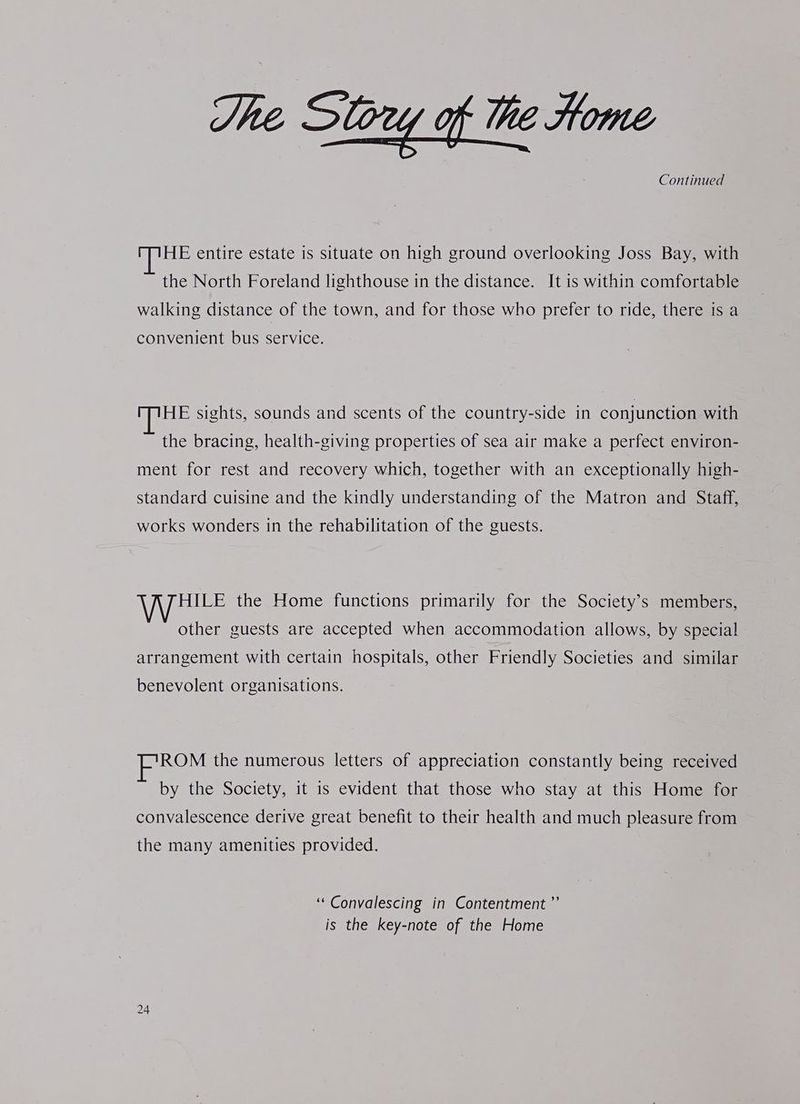 The Story of the Home

Continued

THE entire estate is situate on high ground overlooking Joss Bay, with the North Foreland lighthouse in the distance. It is within comfortable walking distance of the town, and for those who prefer to ride, there is a convenient bus service.

THE sights, sounds and scents of the country-side in conjunction with the bracing, health-giving properties of sea air make a perfect environment for rest and recovery which, together with an exceptionally high-standard cuisine and the kindly understanding of the Matron and Staff, works wonders in the rehabilitation of the guests.

WHILE the Home functions primarily for the Society's members, other guests are accepted when accommodation allows, by special arrangement with certain hospitals, other Friendly Societies and similar benevolent organisations.

FROM the numerous letters of appreciation constantly being received by the Society, it is evident that those who stay at this Home for convalescence derive great benefit to their health and much pleasure from the many amenities provided.

"Convalescing in Contentment"
is the key-note of the Home

24